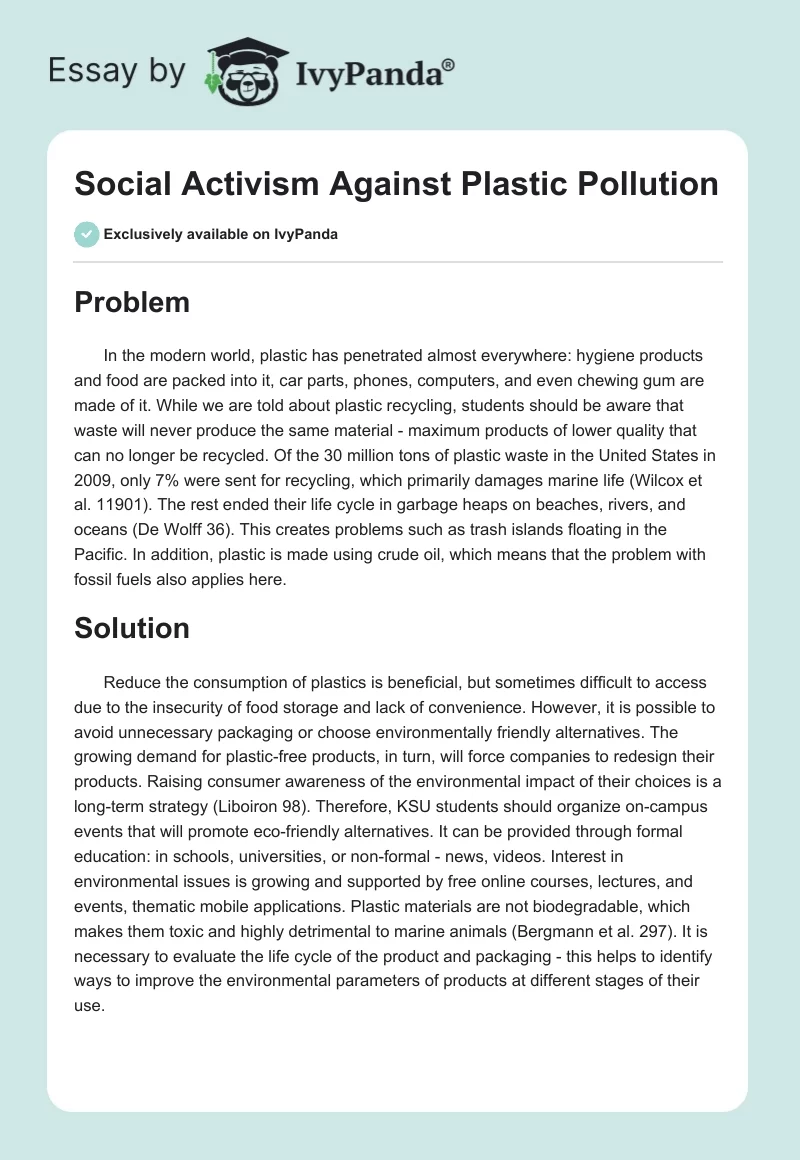 Essay by IvyPanda®

Social Activism Against Plastic Pollution

Exclusively available on IvyPanda

Problem

In the modern world, plastic has penetrated almost everywhere: hygiene products and food are packed into it, car parts, phones, computers, and even chewing gum are made of it. While we are told about plastic recycling, students should be aware that waste will never produce the same material - maximum products of lower quality that can no longer be recycled. Of the 30 million tons of plastic waste in the United States in 2009, only 7% were sent for recycling, which primarily damages marine life (Wilcox et al. 11901). The rest ended their life cycle in garbage heaps on beaches, rivers, and oceans (De Wolff 36). This creates problems such as trash islands floating in the Pacific. In addition, plastic is made using crude oil, which means that the problem with fossil fuels also applies here.

Solution

Reduce the consumption of plastics is beneficial, but sometimes difficult to access due to the insecurity of food storage and lack of convenience. However, it is possible to avoid unnecessary packaging or choose environmentally friendly alternatives. The growing demand for plastic-free products, in turn, will force companies to redesign their products. Raising consumer awareness of the environmental impact of their choices is a long-term strategy (Liboiron 98). Therefore, KSU students should organize on-campus events that will promote eco-friendly alternatives. It can be provided through formal education: in schools, universities, or non-formal - news, videos. Interest in environmental issues is growing and supported by free online courses, lectures, and events, thematic mobile applications. Plastic materials are not biodegradable, which makes them toxic and highly detrimental to marine animals (Bergmann et al. 297). It is necessary to evaluate the life cycle of the product and packaging - this helps to identify ways to improve the environmental parameters of products at different stages of their use.